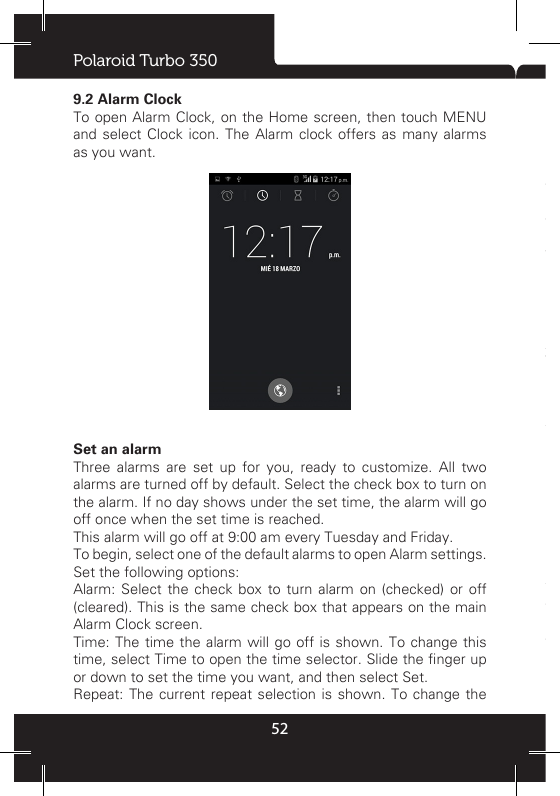 Polaroid Turbo 350

9.2 Alarm Clock
To open Alarm Clock, on the Home screen, then touch MENU and select Clock icon. The Alarm clock offers as many alarms as you want.

12:17 p.m.

12:17 p.m.
MIÉ 18 MARZO

Set an alarm
Three alarms are set up for you, ready to customize. All two alarms are turned off by default. Select the check box to turn on the alarm. If no day shows under the set time, the alarm will go off once when the set time is reached.
This alarm will go off at 9:00 am every Tuesday and Friday.
To begin, select one of the default alarms to open Alarm settings.
Set the following options:
Alarm: Select the check box to turn alarm on (checked) or off (cleared). This is the same check box that appears on the main Alarm Clock screen.
Time: The time the alarm will go off is shown. To change this time, select Time to open the time selector. Slide the finger up or down to set the time you want, and then select Set.
Repeat: The current repeat selection is shown. To change the

52